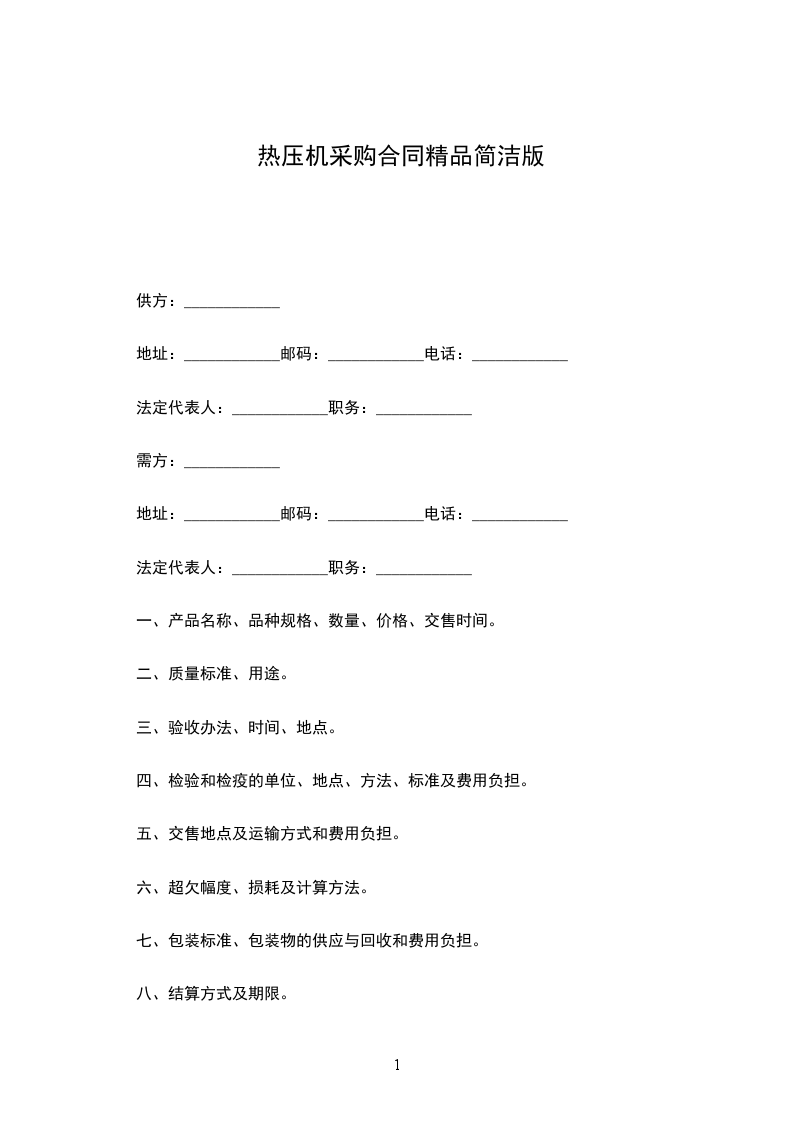 热压机采购合同精品简洁版

供方：____________

地址：____________邮码：____________电话：____________

法定代表人：____________职务：____________

需方：____________

地址：____________邮码：____________电话：____________

法定代表人：____________职务：____________

一、产品名称、品种规格、数量、价格、交售时间。

二、质量标准、用途。

三、验收办法、时间、地点。

四、检验和检疫的单位、地点、方法、标准及费用负担。

五、交售地点及运输方式和费用负担。

六、超欠幅度、损耗及计算方法。

七、包装标准、包装物的供应与回收和费用负担。

八、结算方式及期限。

1